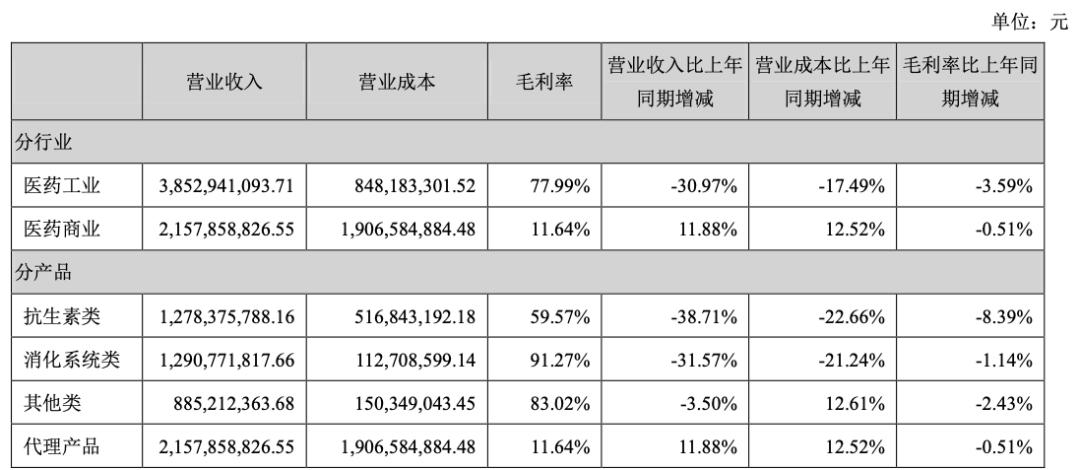 单位：元

|  | 营业收入 | 营业成本 | 毛利率 | 营业收入比上年同期增减 | 营业成本比上年同期增减 | 毛利率比上年同期增减 |
|---|---|---|---|---|---|---|
| 分行业 |  |  |  |  |  |  |
| 医药工业 | 3,852,941,093.71 | 848,183,301.52 | 77.99% | -30.97% | -17.49% | -3.59% |
| 医药商业 | 2,157,858,826.55 | 1,906,584,884.48 | 11.64% | 11.88% | 12.52% | -0.51% |
| 分产品 |  |  |  |  |  |  |
| 抗生素类 | 1,278,375,788.16 | 516,843,192.18 | 59.57% | -38.71% | -22.66% | -8.39% |
| 消化系统类 | 1,290,771,817.66 | 112,708,599.14 | 91.27% | -31.57% | -21.24% | -1.14% |
| 其他类 | 885,212,363.68 | 150,349,043.45 | 83.02% | -3.50% | 12.61% | -2.43% |
| 代理产品 | 2,157,858,826.55 | 1,906,584,884.48 | 11.64% | 11.88% | 12.52% | -0.51% |